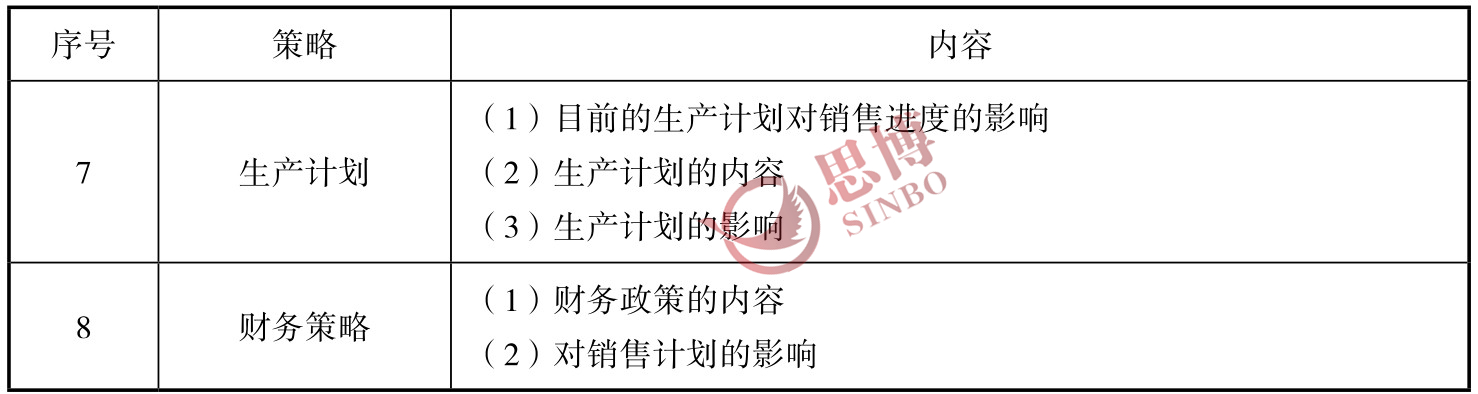 | 序号 | 策略 | 内容 |
|---|---|---|
| 7 | 生产计划 | （1）目前的生产计划对销售进度的影响<br>（2）生产计划的内容<br>（3）生产计划的影响 |
| 8 | 财务策略 | （1）财务政策的内容<br>（2）对销售计划的影响 |

思博
SINBO